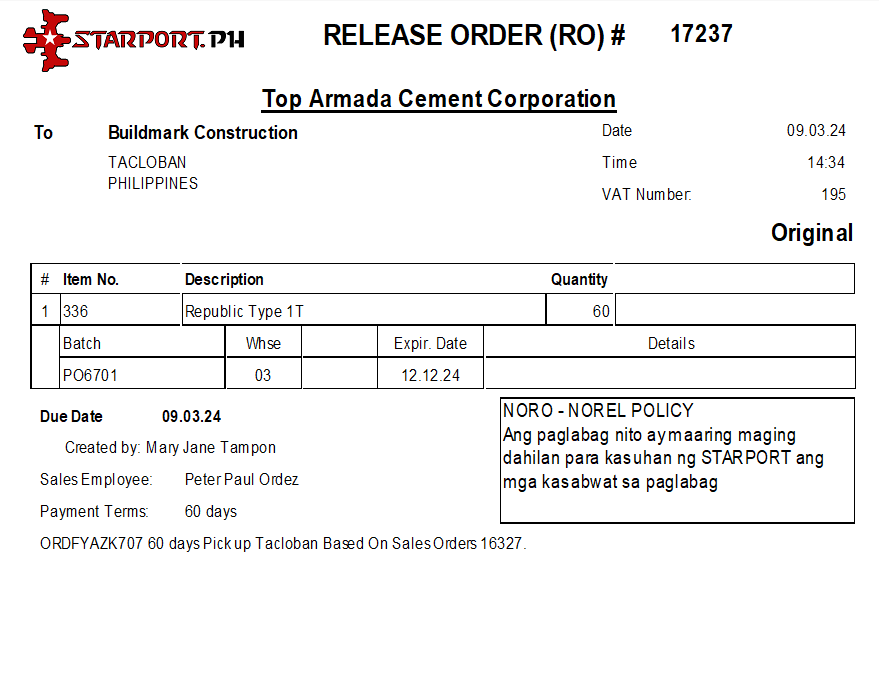 STARPORT.PH

RELEASE ORDER (RO) # 17237

Top Armada Cement Corporation

To Buildmark Construction
TACLOBAN
PHILIPPINES

Date 09.03.24
Time 14:34
VAT Number: 195

Original

| # | Item No. | Description | Quantity | |
|---|---|---|---|---|
| 1 | 336 | Republic Type 1T | 60 | |

| Batch | Whse | | Expir. Date | Details |
|---|---|---|---|---|
| PO6701 | 03 | | 12.12.24 | |

Due Date 09.03.24

Created by: Mary Jane Tampon

Sales Employee: Peter Paul Ordez

Payment Terms: 60 days

ORDFYAZK707 60 days Pick up Tacloban Based On Sales Orders 16327.

NORO - NOREL POLICY
Ang paglabag nito ay maaring maging dahilan para kasuhan ng STARPORT ang mga kasabwat sa paglabag